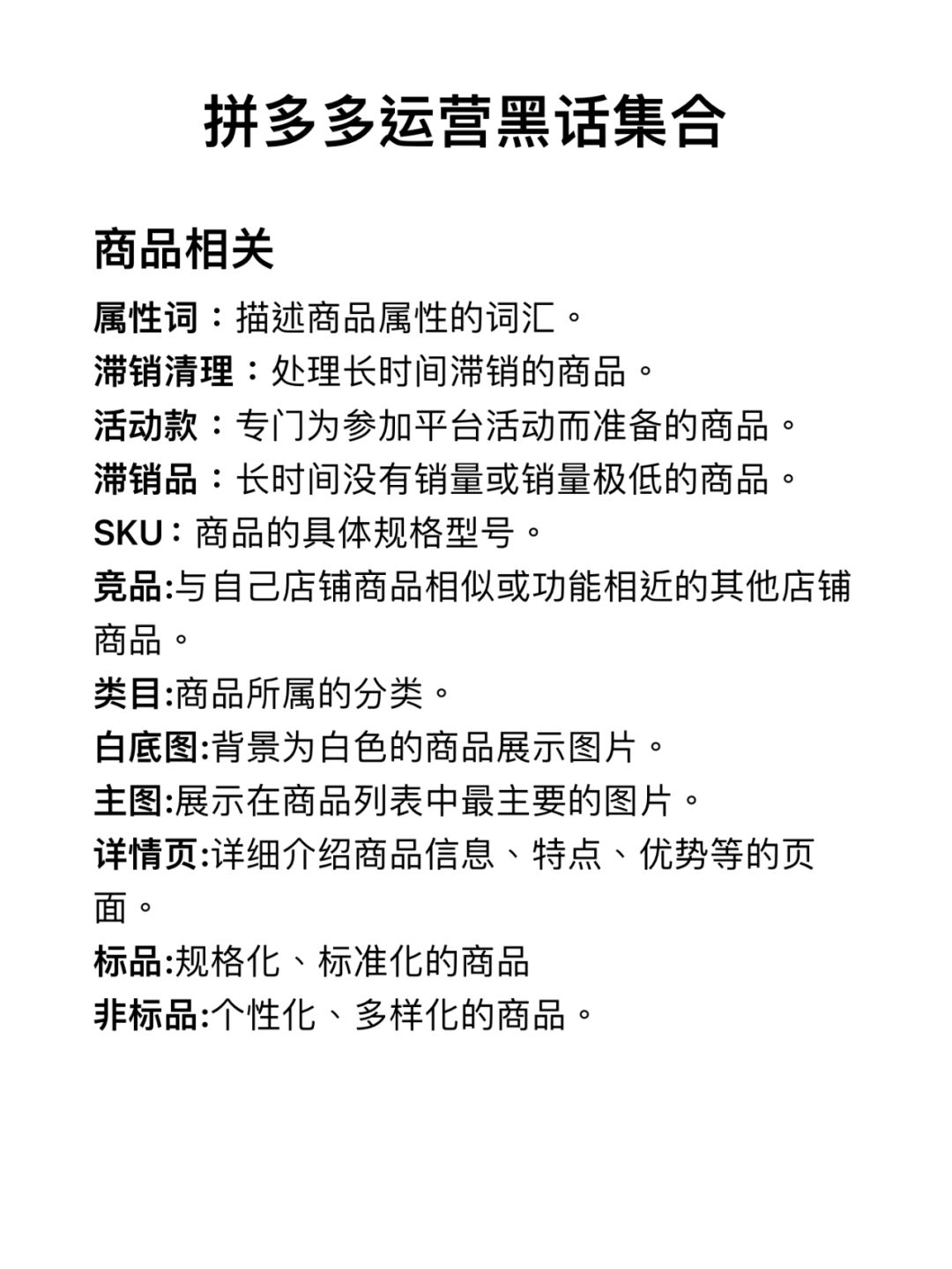 拼多多运营黑话集合

商品相关

属性词：描述商品属性的词汇。

滞销清理：处理长时间滞销的商品。

活动款：专门为参加平台活动而准备的商品。

滞销品：长时间没有销量或销量极低的商品。

SKU：商品的具体规格型号。

竞品:与自己店铺商品相似或功能相近的其他店铺商品。

类目:商品所属的分类。

白底图:背景为白色的商品展示图片。

主图:展示在商品列表中最主要的图片。

详情页:详细介绍商品信息、特点、优势等的页面。

标品:规格化、标准化的商品

非标品:个性化、多样化的商品。